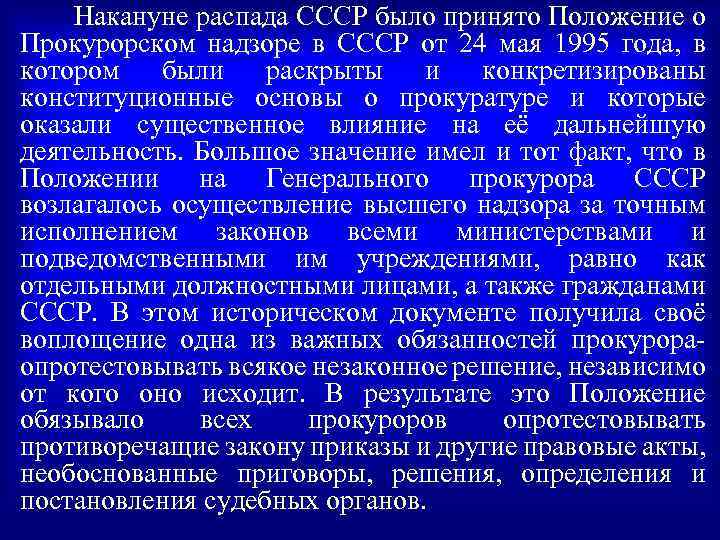 Накануне распада СССР было принято Положение о Прокурорском надзоре в СССР от 24 мая 1995 года, в котором были раскрыты и конкретизированы конституционные основы о прокуратуре и которые оказали существенное влияние на её дальнейшую деятельность. Большое значение имел и тот факт, что в Положении на Генерального прокурора СССР возлагалось осуществление высшего надзора за точным исполнением законов всеми министерствами и подведомственными им учреждениями, равно как отдельными должностными лицами, а также гражданами СССР. В этом историческом документе получила своё воплощение одна из важных обязанностей прокурора-опротестовывать всякое незаконное решение, независимо от кого оно исходит. В результате это Положение обязывало всех прокуроров опротестовывать противоречащие закону приказы и другие правовые акты, необоснованные приговоры, решения, определения и постановления судебных органов.